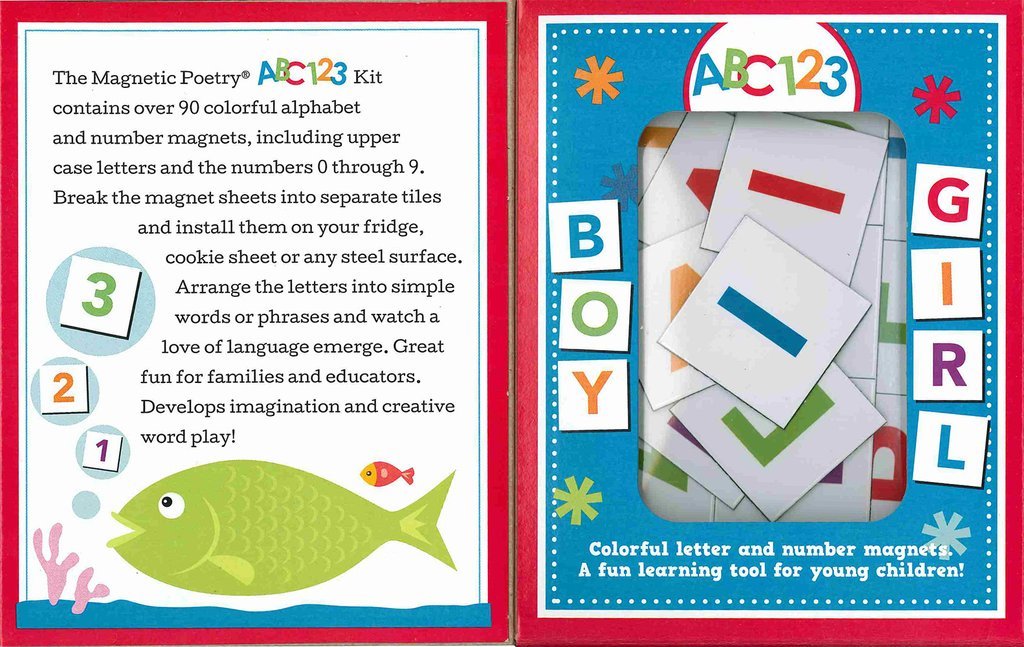 The Magnetic Poetry® ABC123 Kit contains over 90 colorful alphabet and number magnets, including upper case letters and the numbers 0 through 9. Break the magnet sheets into separate tiles and install them on your fridge, cookie sheet or any steel surface. Arrange the letters into simple words or phrases and watch a love of language emerge. Great fun for families and educators. Develops imagination and creative word play!

3

2

1

ABC123

B
O
Y

G
I
R
L

Colorful letter and number magnets.
A fun learning tool for young children!